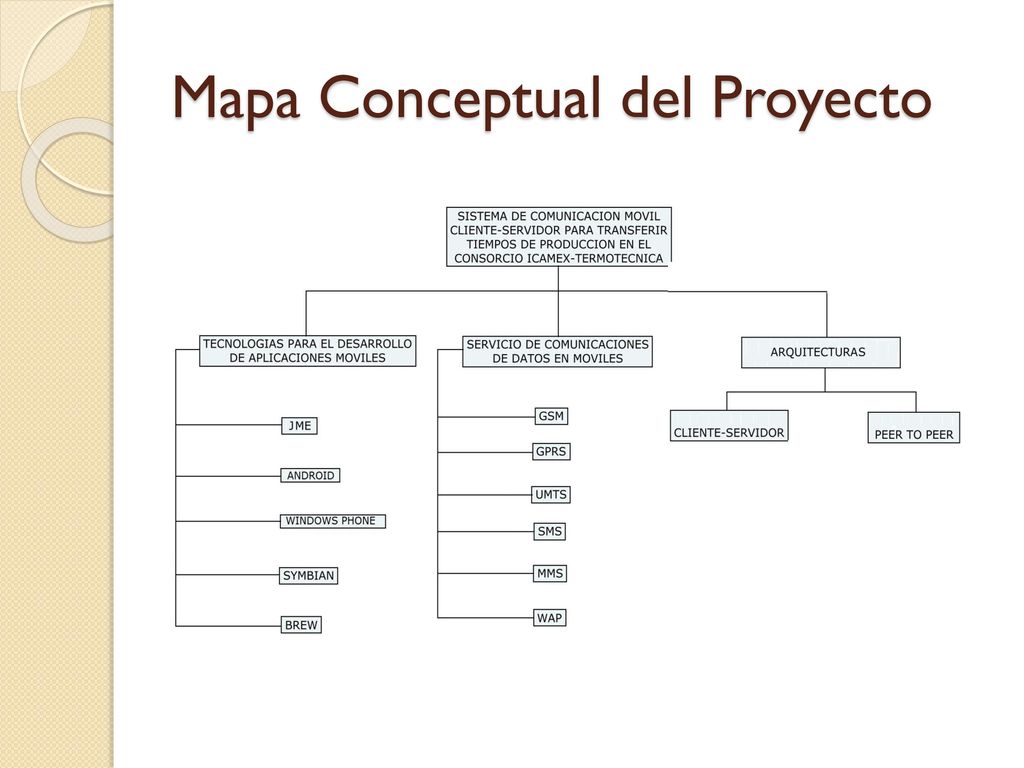 Mapa Conceptual del Proyecto

SISTEMA DE COMUNICACION MOVIL CLIENTE-SERVIDOR PARA TRANSFERIR TIEMPOS DE PRODUCCION EN EL CONSORCIO ICAMEX-TERMOTECNICA

TECNOLOGIAS PARA EL DESARROLLO DE APLICACIONES MOVILES

JME

ANDROID

WINDOWS PHONE

SYMBIAN

BREW

SERVICIO DE COMUNICACIONES DE DATOS EN MOVILES

GSM

GPRS

UMTS

SMS

MMS

WAP

ARQUITECTURAS

CLIENTE-SERVIDOR

PEER TO PEER